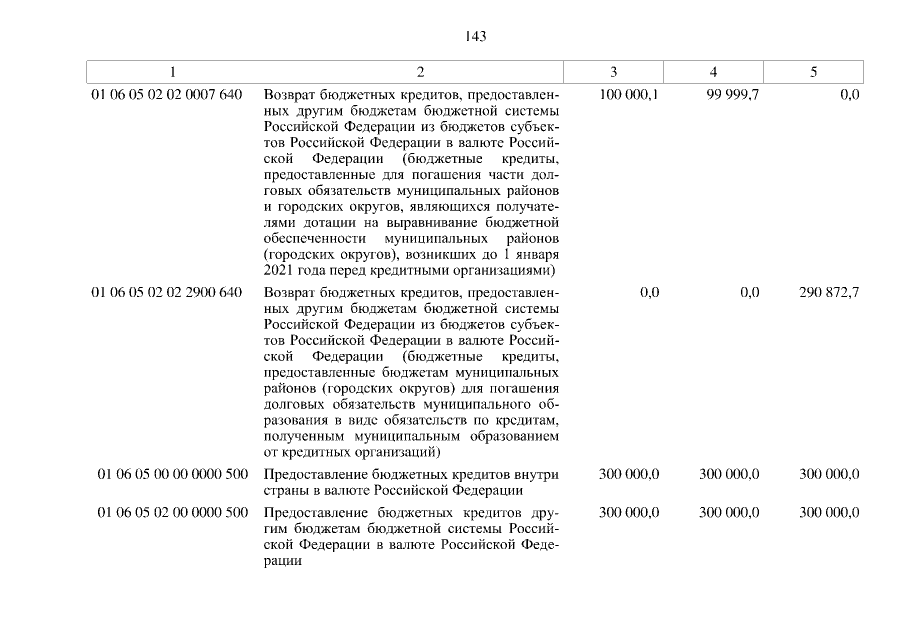 143

| 1 | 2 | 3 | 4 | 5 |
|---|---|---|---|---|
| 01 06 05 02 02 0007 640 | Возврат бюджетных кредитов, предоставленных другим бюджетам бюджетной системы Российской Федерации из бюджетов субъектов Российской Федерации в валюте Российской Федерации (бюджетные кредиты, предоставленные для погашения части долговых обязательств муниципальных районов и городских округов, являющихся получателями дотации на выравнивание бюджетной обеспеченности муниципальных районов (городских округов), возникших до 1 января 2021 года перед кредитными организациями) | 100 000,1 | 99 999,7 | 0,0 |
| 01 06 05 02 02 2900 640 | Возврат бюджетных кредитов, предоставленных другим бюджетам бюджетной системы Российской Федерации из бюджетов субъектов Российской Федерации в валюте Российской Федерации (бюджетные кредиты, предоставленные бюджетам муниципальных районов (городских округов) для погашения долговых обязательств муниципального образования в виде обязательств по кредитам, полученным муниципальным образованием от кредитных организаций) | 0,0 | 0,0 | 290 872,7 |
| 01 06 05 00 00 0000 500 | Предоставление бюджетных кредитов внутри страны в валюте Российской Федерации | 300 000,0 | 300 000,0 | 300 000,0 |
| 01 06 05 02 00 0000 500 | Предоставление бюджетных кредитов другим бюджетам бюджетной системы Российской Федерации в валюте Российской Федерации | 300 000,0 | 300 000,0 | 300 000,0 |